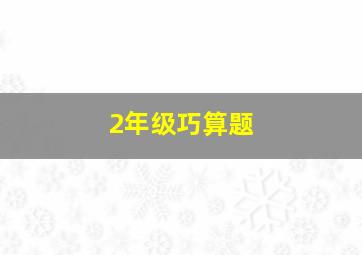 2年级巧算题